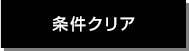 条件クリア